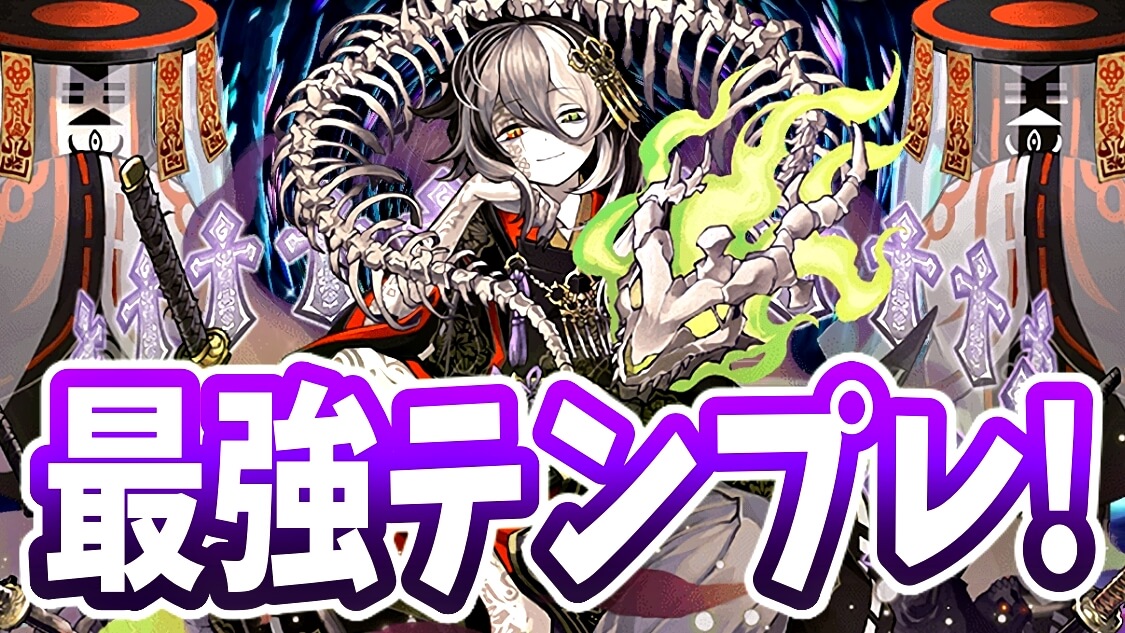 最強テンプレ!